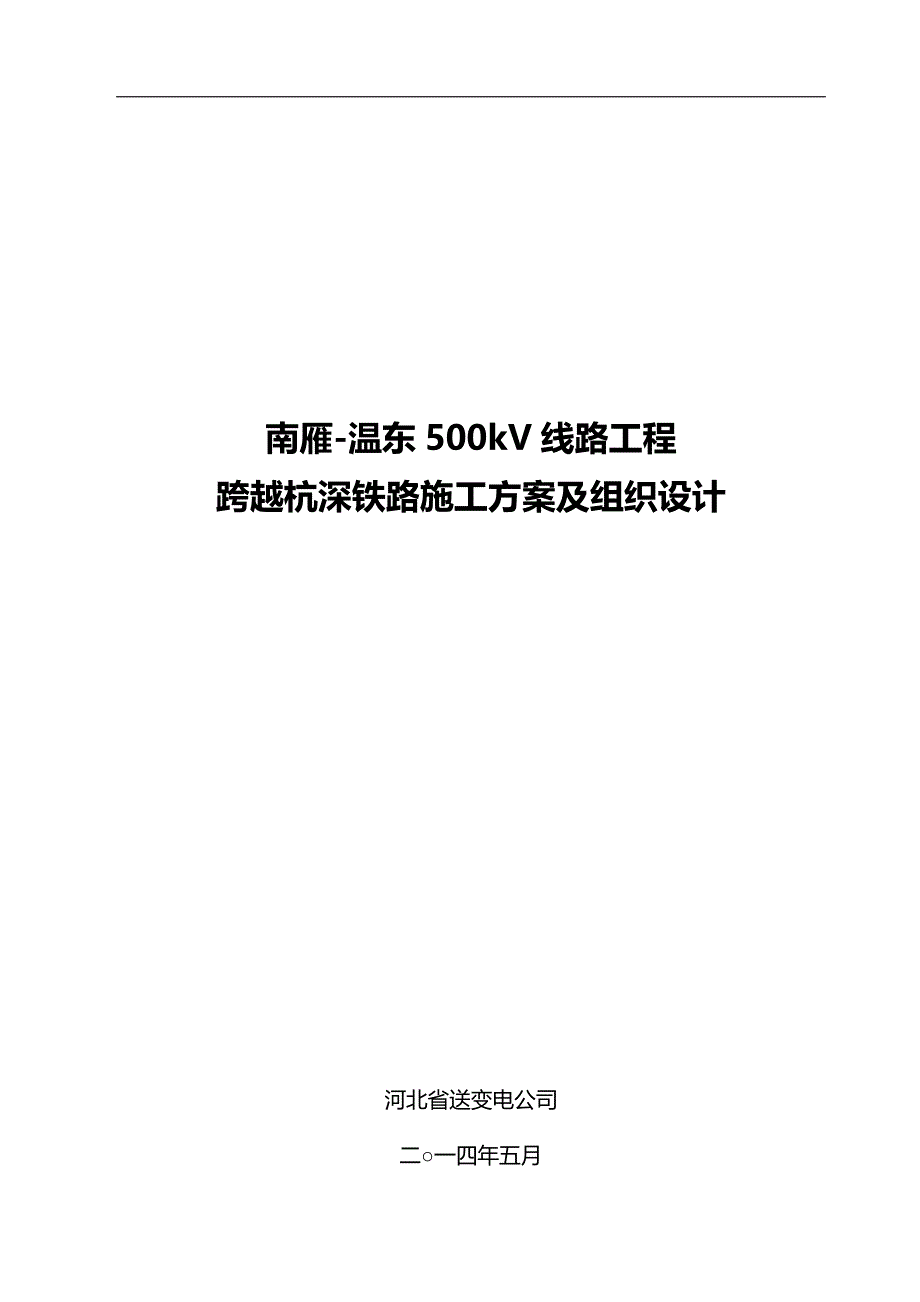 南雁-温东 500kV 线路工程
跨越杭深铁路施工方案及组织设计

河北省送变电公司

二○一四年五月